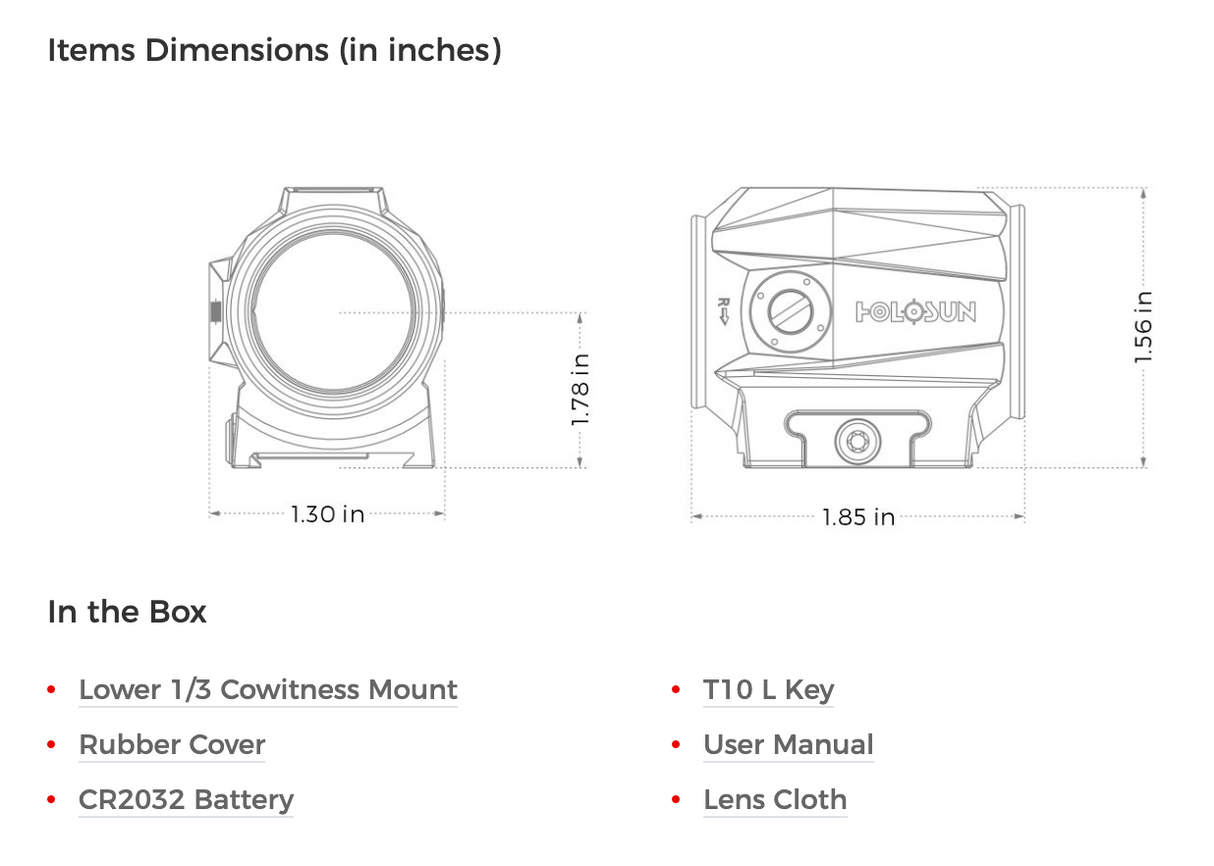 Items Dimensions (in inches)

1.78 in

1.30 in

R

HOLOSUN

1.56 in

1.85 in

In the Box

- Lower 1/3 Cowitness Mount
- Rubber Cover
- CR2032 Battery

- T10 L Key
- User Manual
- Lens Cloth